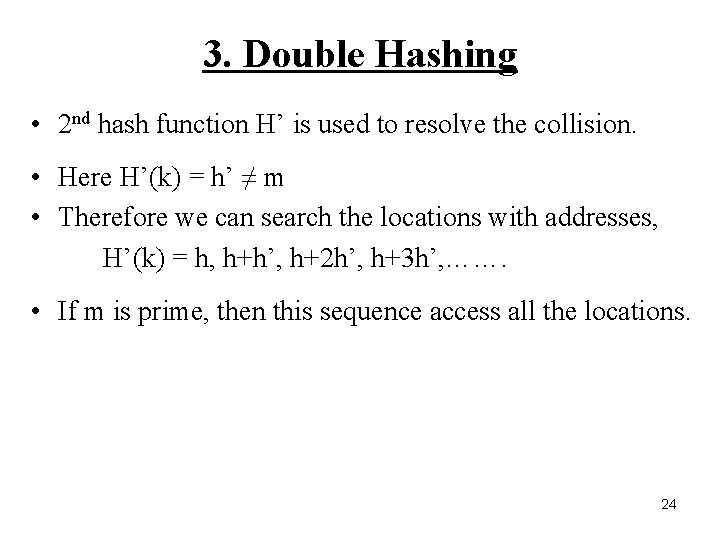 3. Double Hashing

• 2nd hash function H' is used to resolve the collision.

• Here H'(k) = h' ≠ m

• Therefore we can search the locations with addresses,
H'(k) = h, h+h', h+2h', h+3h',…….

• If m is prime, then this sequence access all the locations.

24